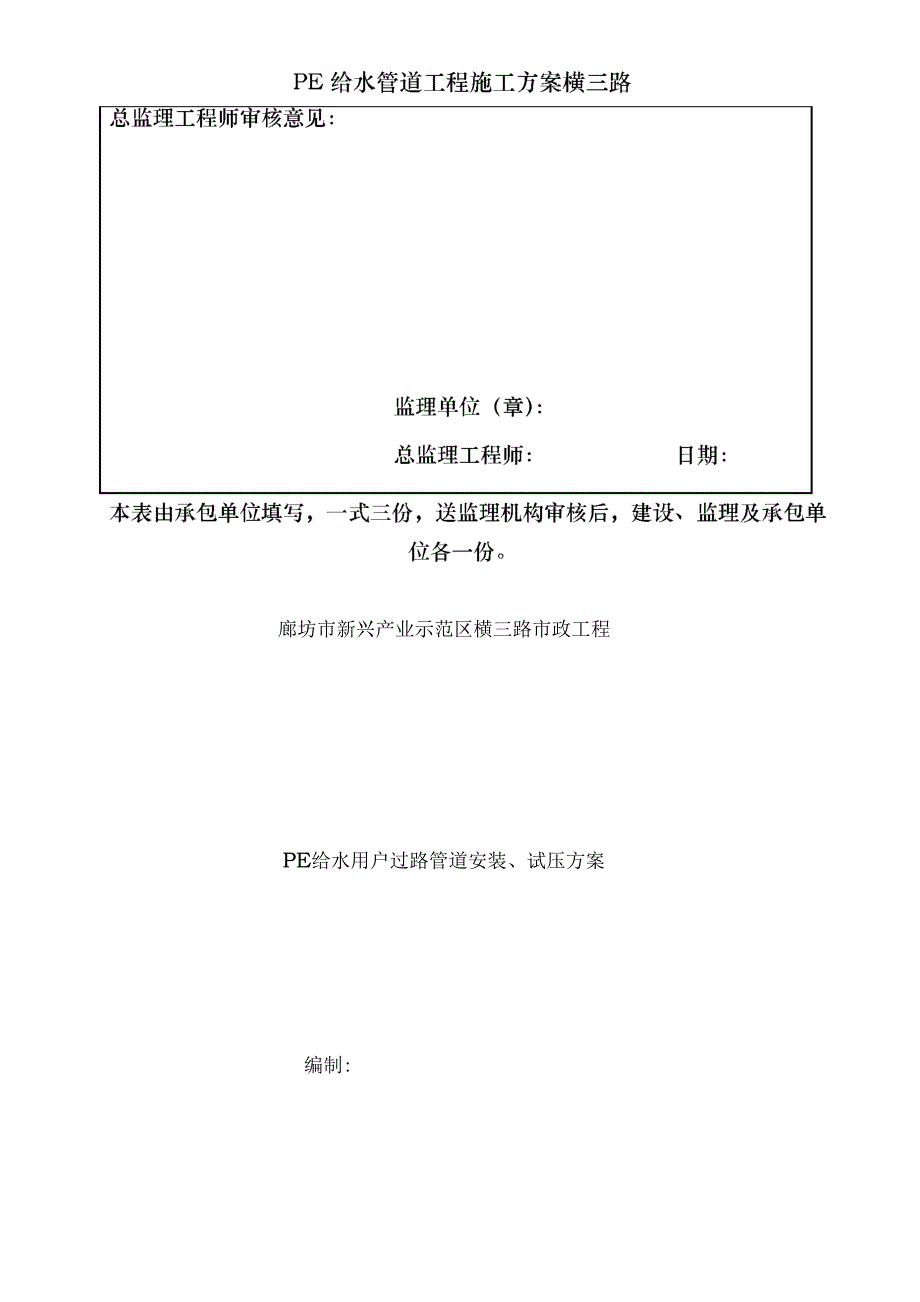 PE 给水管道工程施工方案横三路

总监理工程师审核意见：

监理单位（章）：

总监理工程师：　　　　　　日期：

本表由承包单位填写，一式三份，送监理机构审核后，建设、监理及承包单位各一份。

廊坊市新兴产业示范区横三路市政工程

PE给水用户过路管道安装、试压方案

编制：